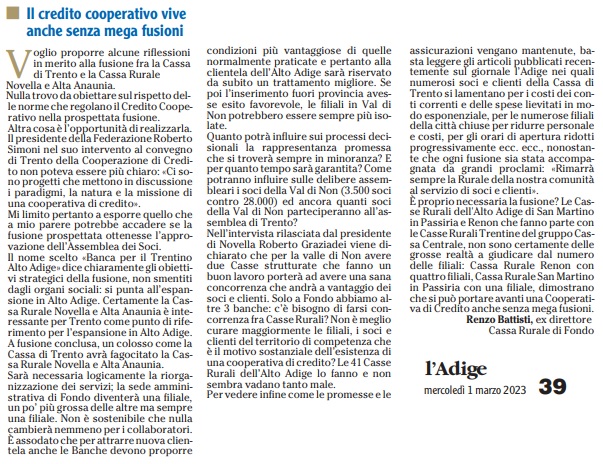 Il credito cooperativo vive anche senza mega fusioni

Voglio proporre alcune riflessioni in merito alla fusione fra la Cassa di Trento e la Cassa Rurale Novella e Alta Anaunia.
Nulla trovo da obiettare sul rispetto delle norme che regolano il Credito Cooperativo nella prospettata fusione.
Altra cosa è l'opportunità di realizzarla. Il presidente della Federazione Roberto Simoni nel suo intervento al convegno di Trento della Cooperazione di Credito non poteva essere più chiaro: «Ci sono progetti che mettono in discussione i paradigmi, la natura e la missione di una cooperativa di credito».
Mi limito pertanto a esporre quello che a mio parere potrebbe accadere se la fusione prospettata ottenesse l'approvazione dell'Assemblea dei Soci.
Il nome scelto «Banca per il Trentino Alto Adige» dice chiaramente gli obiettivi strategici della fusione, non smentiti dagli organi sociali: si punta all'espansione in Alto Adige. Certamente la Cassa Rurale Novella e Alta Anaunia è interessante per Trento come punto di riferimento per l'espansione in Alto Adige.
A fusione conclusa, un colosso come la Cassa di Trento avrà fagocitato la Cassa Rurale Novella e Alta Anaunia.
Sarà necessaria logicamente la riorganizzazione dei servizi; la sede amministrativa di Fondo diventerà una filiale, un po' più grossa delle altre ma sempre una filiale. Non è sostenibile che nulla cambierà nemmeno per i collaboratori.
È assodato che per attrarre nuova clientela anche le Banche devono proporre condizioni più vantaggiose di quelle normalmente praticate e pertanto alla clientela dell'Alto Adige sarà riservato da subito un trattamento migliore. Se poi l'inserimento fuori provincia avesse esito favorevole, le filiali in Val di Non potrebbero essere sempre più isolate.
Quanto potrà influire sui processi decisionali la rappresentanza promessa che si troverà sempre in minoranza? E per quanto tempo sarà garantita? Come potranno influire sulle delibere assembleari i soci della Val di Non (3.500 soci contro 28.000) ed ancora quanti soci della Val di Non parteciperanno all'assemblea di Trento?
Nell'intervista rilasciata dal presidente di Novella Roberto Graziadei viene dichiarato che per la valle di Non avere due Casse strutturate che fanno un buon lavoro porterà ad avere una sana concorrenza che andrà a vantaggio dei soci e clienti. Solo a Fondo abbiamo altre 3 banche: c'è bisogno di farsi concorrenza fra Casse Rurali? Non è meglio curare maggiormente le filiali, i soci e clienti del territorio di competenza che è il motivo sostanziale dell'esistenza di una cooperativa di credito? Le 41 Casse Rurali dell'Alto Adige lo fanno e non sembra vadano tanto male.
Per vedere infine come le promesse e le assicurazioni vengano mantenute, basta leggere gli articoli pubblicati recentemente sul giornale l'Adige nei quali numerosi soci e clienti della Cassa di Trento si lamentano per i costi dei conti correnti e delle spese lievitati in modo esponenziale, per le numerose filiali della città chiuse per ridurre personale e costi, per gli orari di apertura ridotti progressivamente ecc. ecc., nonostante che ogni fusione sia stata accompagnata da grandi proclami: «Rimarrà sempre la Rurale della nostra comunità al servizio di soci e clienti».
È proprio necessaria la fusione? Le Casse Rurali dell'Alto Adige di San Martino in Passiria e Renon che fanno parte con le Casse Rurali Trentine del gruppo Cassa Centrale, non sono certamente delle grosse realtà a giudicare dal numero delle filiali: Cassa Rurale Renon con quattro filiali, Cassa Rurale San Martino in Passiria con una filiale, dimostrano che si può portare avanti una Cooperativa di Credito anche senza mega fusioni.
Renzo Battisti, ex direttore Cassa Rurale di Fondo

l'Adige
mercoledì 1 marzo 2023 39